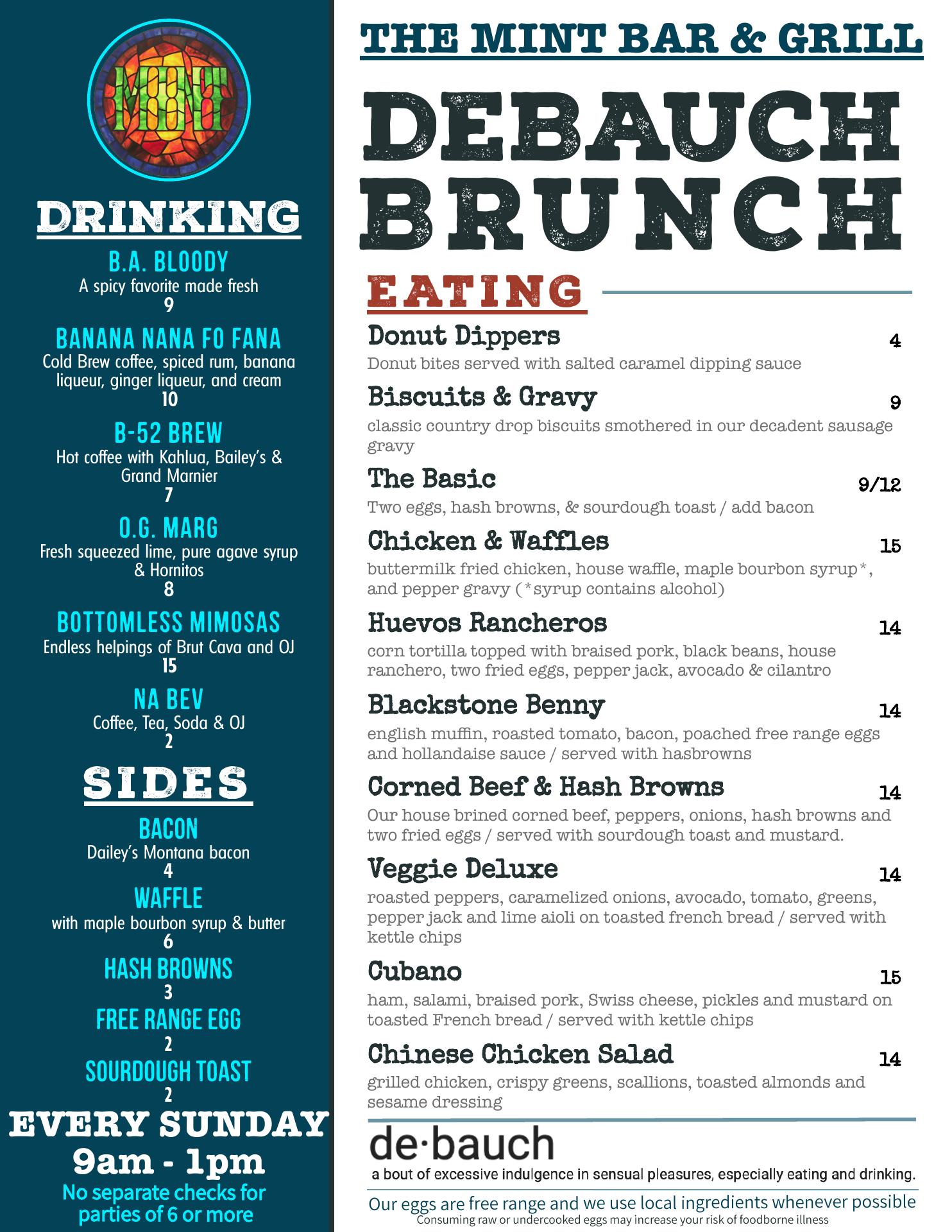 MINT

DRINKING

B.A. BLOODY
A spicy favorite made fresh
9

BANANA NANA FO FANA
Cold Brew coffee, spiced rum, banana liqueur, ginger liqueur, and cream
10

B-52 BREW
Hot coffee with Kahlua, Bailey's & Grand Marnier
7

O.G. MARG
Fresh squeezed lime, pure agave syrup & Hornitos
8

BOTTOMLESS MIMOSAS
Endless helpings of Brut Cava and OJ
15

NA BEV
Coffee, Tea, Soda & OJ
2

SIDES

BACON
Dailey's Montana bacon
4

WAFFLE
with maple bourbon syrup & butter
6

HASH BROWNS
3

FREE RANGE EGG
2

SOURDOUGH TOAST
2

EVERY SUNDAY
9am - 1pm
No separate checks for parties of 6 or more

THE MINT BAR & GRILL

DEBAUCH BRUNCH

EATING

Donut Dippers 4
Donut bites served with salted caramel dipping sauce

Biscuits & Gravy 9
classic country drop biscuits smothered in our decadent sausage gravy

The Basic 9/12
Two eggs, hash browns, & sourdough toast / add bacon

Chicken & Waffles 15
buttermilk fried chicken, house waffle, maple bourbon syrup*, and pepper gravy (*syrup contains alcohol)

Huevos Rancheros 14
corn tortilla topped with braised pork, black beans, house ranchero, two fried eggs, pepper jack, avocado & cilantro

Blackstone Benny 14
english muffin, roasted tomato, bacon, poached free range eggs and hollandaise sauce / served with hasbrowns

Corned Beef & Hash Browns 14
Our house brined corned beef, peppers, onions, hash browns and two fried eggs / served with sourdough toast and mustard.

Veggie Deluxe 14
roasted peppers, caramelized onions, avocado, tomato, greens, pepper jack and lime aioli on toasted french bread / served with kettle chips

Cubano 15
ham, salami, braised pork, Swiss cheese, pickles and mustard on toasted French bread / served with kettle chips

Chinese Chicken Salad 14
grilled chicken, crispy greens, scallions, toasted almonds and sesame dressing

de·bauch
a bout of excessive indulgence in sensual pleasures, especially eating and drinking.

Our eggs are free range and we use local ingredients whenever possible
Consuming raw or undercooked eggs may increase your risk of foodborne illness